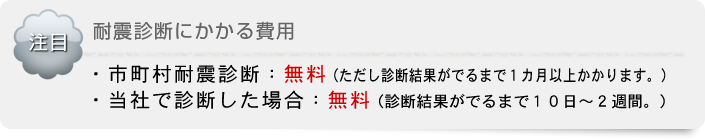 注目

耐震診断にかかる費用

・市町村耐震診断：無料（ただし診断結果がでるまで１カ月以上かかります。）
・当社で診断した場合：無料（診断結果がでるまで１０日～２週間。）